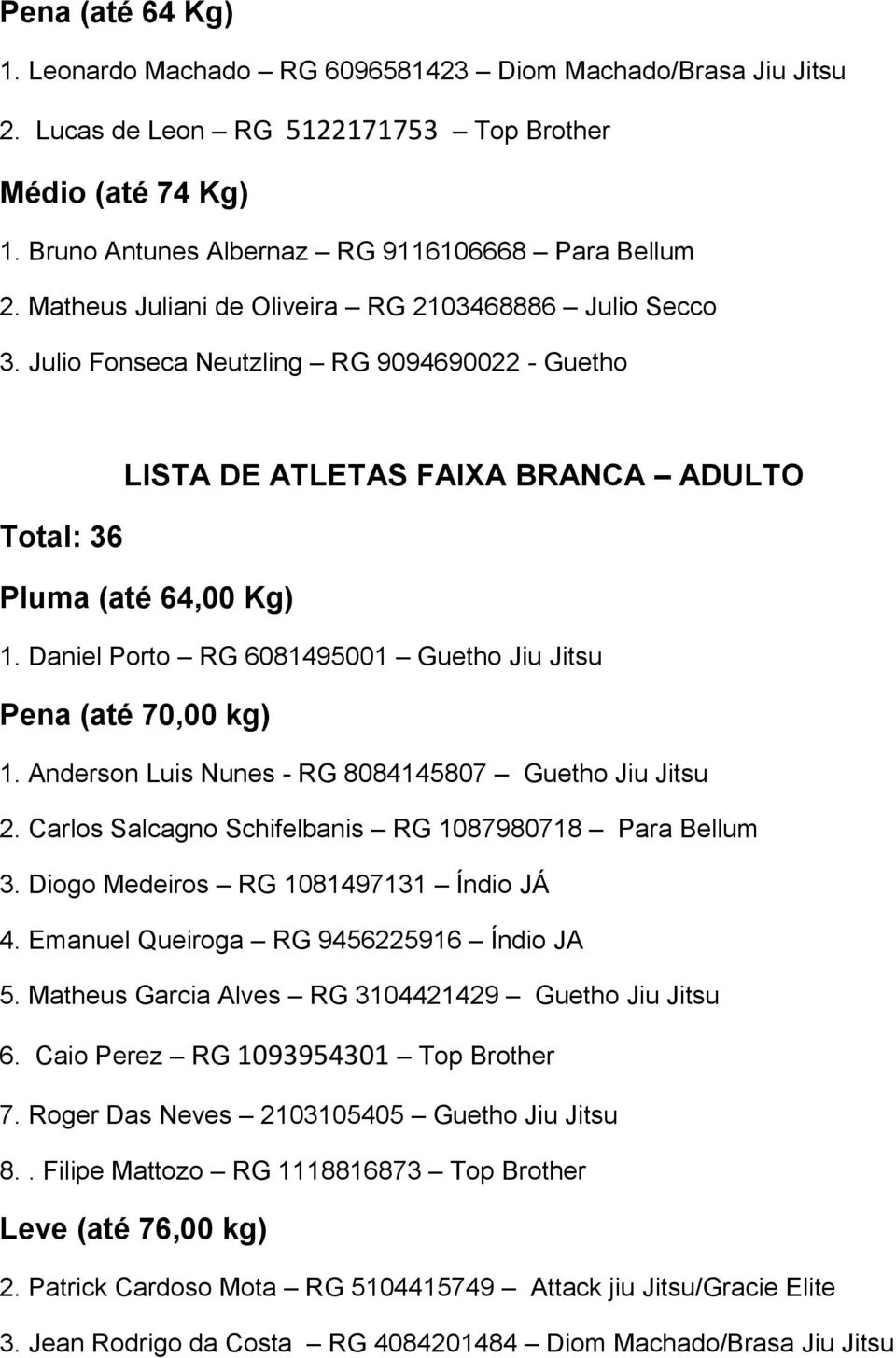 Pena (até 64 Kg)

1. Leonardo Machado – RG 6096581423 – Diom Machado/Brasa Jiu Jitsu

2. Lucas de Leon – RG 5122171753 – Top Brother

Médio (até 74 Kg)

1. Bruno Antunes Albernaz – RG 9116106668 – Para Bellum

2. Matheus Juliani de Oliveira – RG 2103468886 – Julio Secco

3. Julio Fonseca Neutzling – RG 9094690022 - Guetho

LISTA DE ATLETAS FAIXA BRANCA – ADULTO

Total: 36

Pluma (até 64,00 Kg)

1. Daniel Porto – RG 6081495001 – Guetho Jiu Jitsu

Pena (até 70,00 kg)

1. Anderson Luis Nunes - RG 8084145807 – Guetho Jiu Jitsu

2. Carlos Salcagno Schifelbanis – RG 1087980718 – Para Bellum

3. Diogo Medeiros – RG 1081497131 – Índio JÁ

4. Emanuel Queiroga – RG 9456225916 – Índio JA

5. Matheus Garcia Alves – RG 3104421429 – Guetho Jiu Jitsu

6. Caio Perez – RG 1093954301 – Top Brother

7. Roger Das Neves – 2103105405 – Guetho Jiu Jitsu

8.. Filipe Mattozo – RG 1118816873 – Top Brother

Leve (até 76,00 kg)

2. Patrick Cardoso Mota – RG 5104415749 – Attack jiu Jitsu/Gracie Elite

3. Jean Rodrigo da Costa – RG 4084201484 – Diom Machado/Brasa Jiu Jitsu